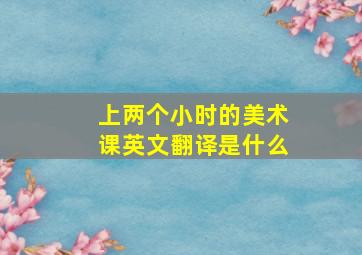 上两个小时的美术课英文翻译是什么